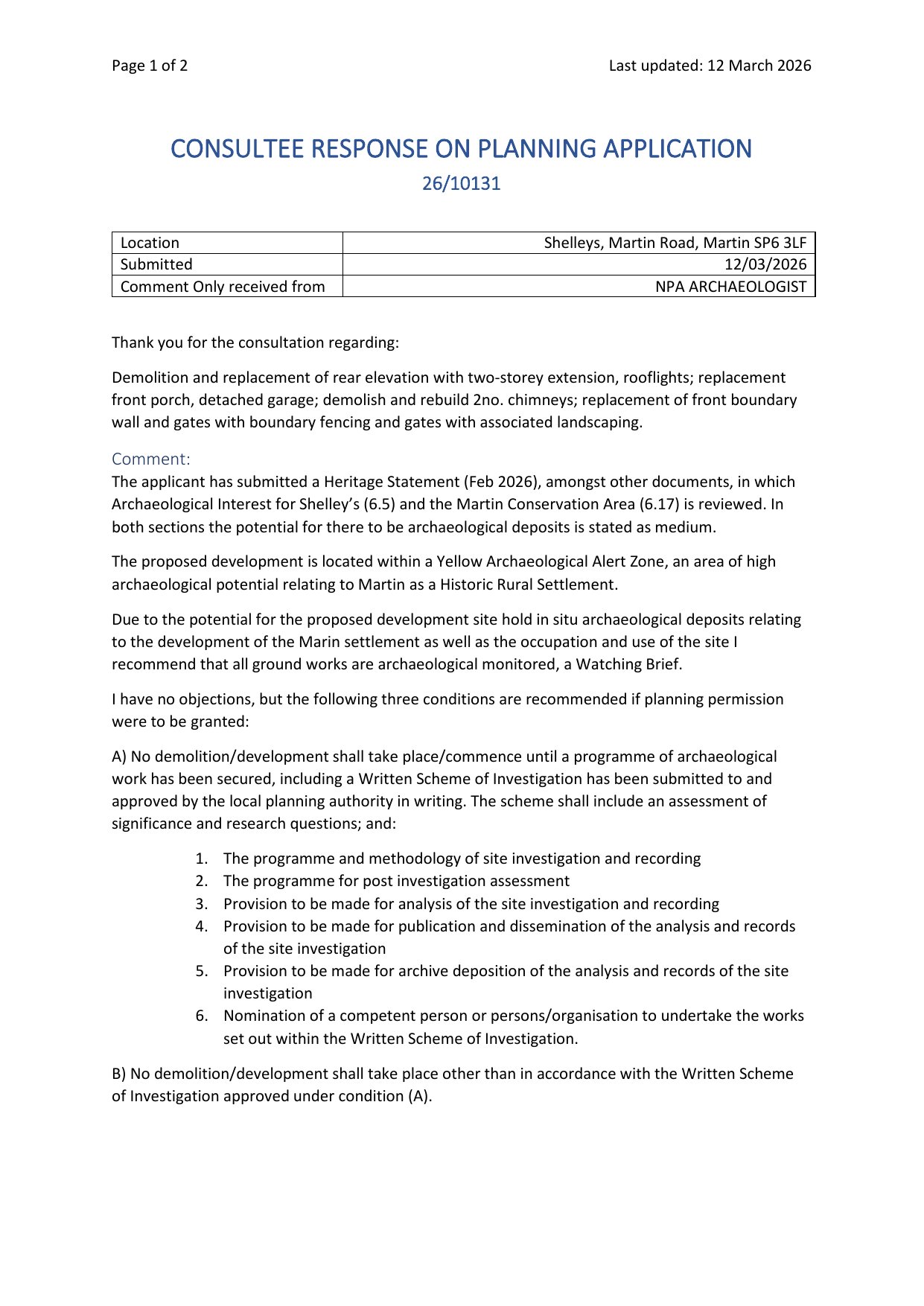 Page 1 of 2

Last updated: 12 March 2026

CONSULTEE RESPONSE ON PLANNING APPLICATION
26/10131

| Location | Shelleys, Martin Road, Martin SP6 3LF |
|---|---|
| Submitted | 12/03/2026 |
| Comment Only received from | NPA ARCHAEOLOGIST |

Thank you for the consultation regarding:

Demolition and replacement of rear elevation with two-storey extension, rooflights; replacement front porch, detached garage; demolish and rebuild 2no. chimneys; replacement of front boundary wall and gates with boundary fencing and gates with associated landscaping.

Comment:
The applicant has submitted a Heritage Statement (Feb 2026), amongst other documents, in which Archaeological Interest for Shelley's (6.5) and the Martin Conservation Area (6.17) is reviewed. In both sections the potential for there to be archaeological deposits is stated as medium.

The proposed development is located within a Yellow Archaeological Alert Zone, an area of high archaeological potential relating to Martin as a Historic Rural Settlement.

Due to the potential for the proposed development site hold in situ archaeological deposits relating to the development of the Marin settlement as well as the occupation and use of the site I recommend that all ground works are archaeological monitored, a Watching Brief.

I have no objections, but the following three conditions are recommended if planning permission were to be granted:

A) No demolition/development shall take place/commence until a programme of archaeological work has been secured, including a Written Scheme of Investigation has been submitted to and approved by the local planning authority in writing. The scheme shall include an assessment of significance and research questions; and:

1. The programme and methodology of site investigation and recording
2. The programme for post investigation assessment
3. Provision to be made for analysis of the site investigation and recording
4. Provision to be made for publication and dissemination of the analysis and records of the site investigation
5. Provision to be made for archive deposition of the analysis and records of the site investigation
6. Nomination of a competent person or persons/organisation to undertake the works set out within the Written Scheme of Investigation.

B) No demolition/development shall take place other than in accordance with the Written Scheme of Investigation approved under condition (A).